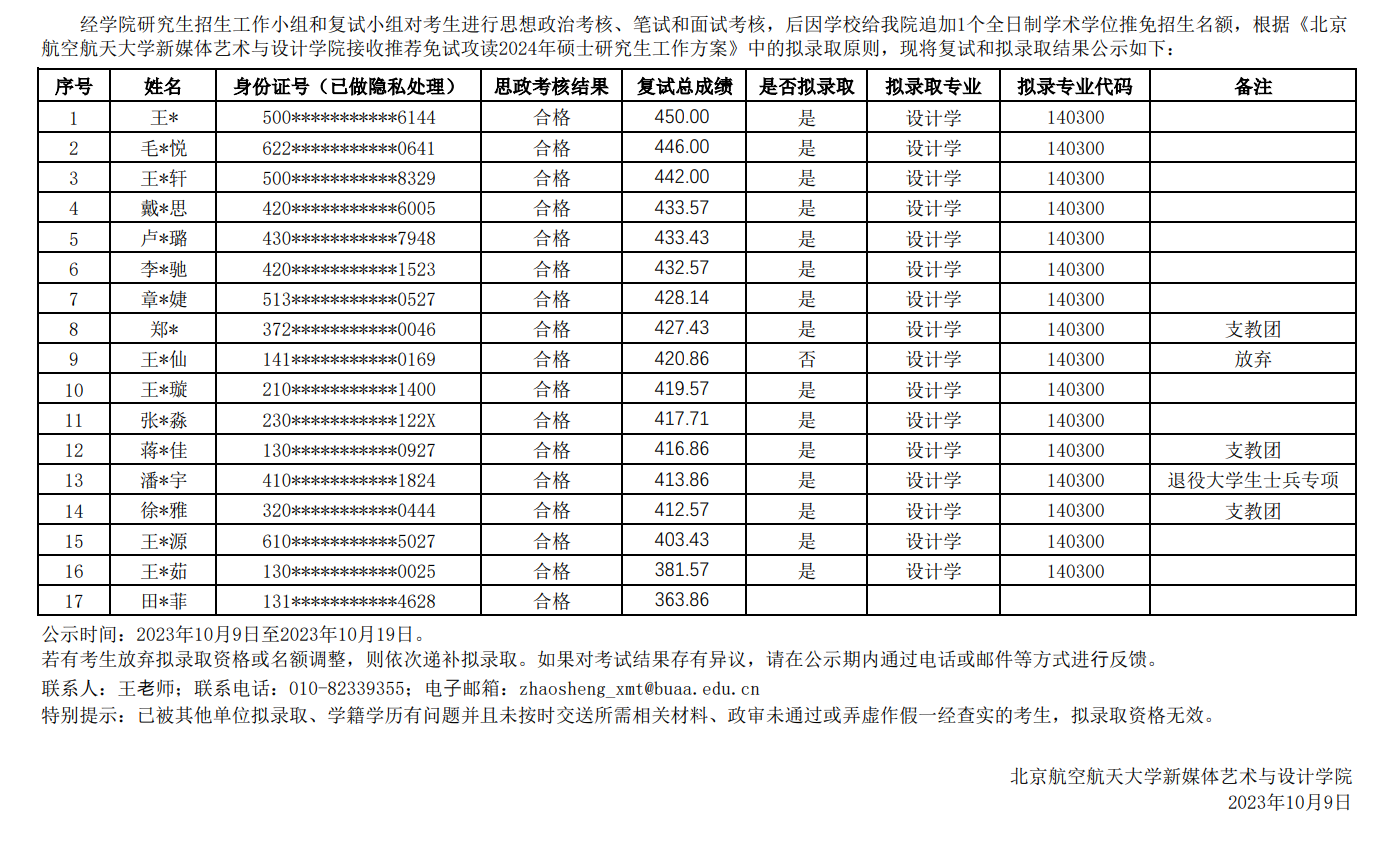 经学院研究生招生工作小组和复试小组对考生进行思想政治考核、笔试和面试考核，后因学校给我院追加1个全日制学术学位推免招生名额，根据《北京航空航天大学新媒体艺术与设计学院接收推荐免试攻读2024年硕士研究生工作方案》中的拟录取原则，现将复试和拟录取结果公示如下：

| 序号 | 姓名 | 身份证号（已做隐私处理） | 思政考核结果 | 复试总成绩 | 是否拟录取 | 拟录取专业 | 拟录专业代码 | 备注 |
|---|---|---|---|---|---|---|---|---|
| 1 | 王* | 500***********6144 | 合格 | 450.00 | 是 | 设计学 | 140300 | |
| 2 | 毛*悦 | 622***********0641 | 合格 | 446.00 | 是 | 设计学 | 140300 | |
| 3 | 王*轩 | 500***********8329 | 合格 | 442.00 | 是 | 设计学 | 140300 | |
| 4 | 戴*思 | 420***********6005 | 合格 | 433.57 | 是 | 设计学 | 140300 | |
| 5 | 卢*璐 | 430***********7948 | 合格 | 433.43 | 是 | 设计学 | 140300 | |
| 6 | 李*驰 | 420***********1523 | 合格 | 432.57 | 是 | 设计学 | 140300 | |
| 7 | 章*婕 | 513***********0527 | 合格 | 428.14 | 是 | 设计学 | 140300 | |
| 8 | 郑* | 372***********0046 | 合格 | 427.43 | 是 | 设计学 | 140300 | 支教团 |
| 9 | 王*仙 | 141***********0169 | 合格 | 420.86 | 否 | 设计学 | 140300 | 放弃 |
| 10 | 王*璇 | 210***********1400 | 合格 | 419.57 | 是 | 设计学 | 140300 | |
| 11 | 张*淼 | 230***********122X | 合格 | 417.71 | 是 | 设计学 | 140300 | |
| 12 | 蒋*佳 | 130***********0927 | 合格 | 416.86 | 是 | 设计学 | 140300 | 支教团 |
| 13 | 潘*宇 | 410***********1824 | 合格 | 413.86 | 是 | 设计学 | 140300 | 退役大学生士兵专项 |
| 14 | 徐*雅 | 320***********0444 | 合格 | 412.57 | 是 | 设计学 | 140300 | 支教团 |
| 15 | 王*源 | 610***********5027 | 合格 | 403.43 | 是 | 设计学 | 140300 | |
| 16 | 王*茹 | 130***********0025 | 合格 | 381.57 | 是 | 设计学 | 140300 | |
| 17 | 田*菲 | 131***********4628 | 合格 | 363.86 | | | | |

公示时间：2023年10月9日至2023年10月19日。
若有考生放弃拟录取资格或名额调整，则依次递补拟录取。如果对考试结果存有异议，请在公示期内通过电话或邮件等方式进行反馈。
联系人：王老师；联系电话：010-82339355；电子邮箱：zhaosheng_xmt@buaa.edu.cn
特别提示：已被其他单位拟录取、学籍学历有问题并且未按时交送所需相关材料、政审未通过或弄虚作假一经查实的考生，拟录取资格无效。

北京航空航天大学新媒体艺术与设计学院
2023年10月9日